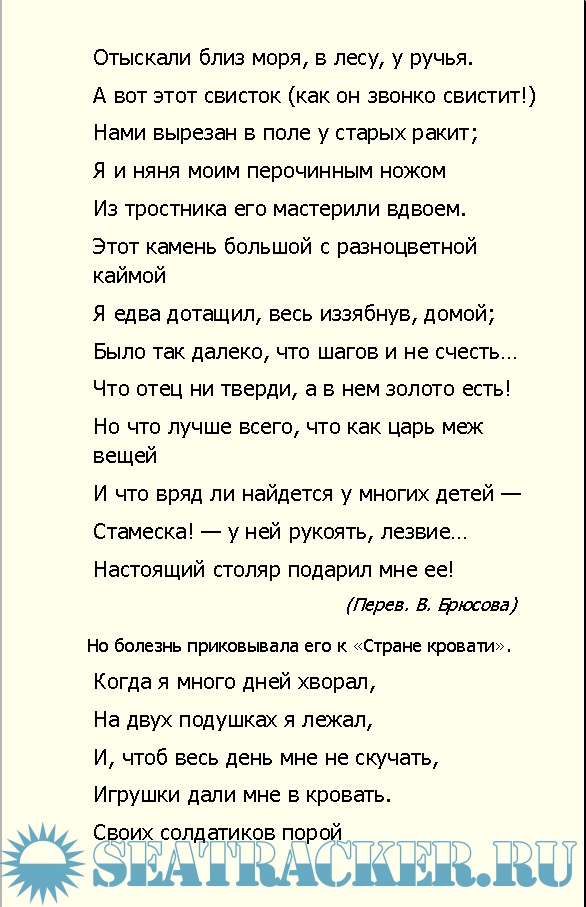 Отыскали близ моря, в лесу, у ручья.

А вот этот свисток (как он звонко свистит!)

Нами вырезан в поле у старых ракит;

Я и няня моим перочинным ножом

Из тростника его мастерили вдвоем.

Этот камень большой с разноцветной каймой

Я едва дотащил, весь иззябнув, домой;

Было так далеко, что шагов и не счесть…

Что отец ни тверди, а в нем золото есть!

Но что лучше всего, что как царь меж вещей

И что вряд ли найдется у многих детей —

Стамеска! — у ней рукоять, лезвие…

Настоящий столяр подарил мне ее!

(Перев. В. Брюсова)

Но болезнь приковывала его к «Стране кровати».

Когда я много дней хворал,

На двух подушках я лежал,

И, чтоб весь день мне не скучать,

Игрушки дали мне в кровать.

Своих солдатиков порой

SEATRACKER.RU